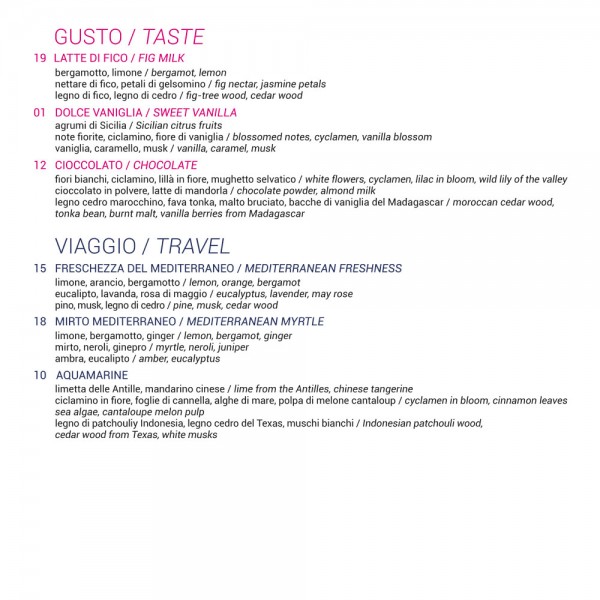 GUSTO / TASTE

19 LATTE DI FICO / FIG MILK

bergamotto, limone / bergamot, lemon
nettare di fico, petali di gelsomino / fig nectar, jasmine petals
legno di fico, legno di cedro / fig-tree wood, cedar wood

01 DOLCE VANIGLIA / SWEET VANILLA

agrumi di Sicilia / Sicilian citrus fruits
note fiorite, ciclamino, fiore di vaniglia / blossomed notes, cyclamen, vanilla blossom
vaniglia, caramello, musk / vanilla, caramel, musk

12 CIOCCOLATO / CHOCOLATE

fiori bianchi, ciclamino, lillà in fiore, mughetto selvatico / white flowers, cyclamen, lilac in bloom, wild lily of the valley
cioccolato in polvere, latte di mandorla / chocolate powder, almond milk
legno cedro marocchino, fava tonka, malto bruciato, bacche di vaniglia del Madagascar / moroccan cedar wood, tonka bean, burnt malt, vanilla berries from Madagascar

VIAGGIO / TRAVEL

15 FRESCHEZZA DEL MEDITERRANEO / MEDITERRANEAN FRESHNESS

limone, arancio, bergamotto / lemon, orange, bergamot
eucalipto, lavanda, rosa di maggio / eucalyptus, lavender, may rose
pino, musk, legno di cedro / pine, musk, cedar wood

18 MIRTO MEDITERRANEO / MEDITERRANEAN MYRTLE

limone, bergamotto, ginger / lemon, bergamot, ginger
mirto, neroli, ginepro / myrtle, neroli, juniper
ambra, eucalipto / amber, eucalyptus

10 AQUAMARINE

limetta delle Antille, mandarino cinese / lime from the Antilles, chinese tangerine
ciclamino in fiore, foglie di cannella, alghe di mare, polpa di melone cantaloup / cyclamen in bloom, cinnamon leaves sea algae, cantaloupe melon pulp
legno di patchouliy Indonesia, legno cedro del Texas, muschi bianchi / Indonesian patchouli wood, cedar wood from Texas, white musks